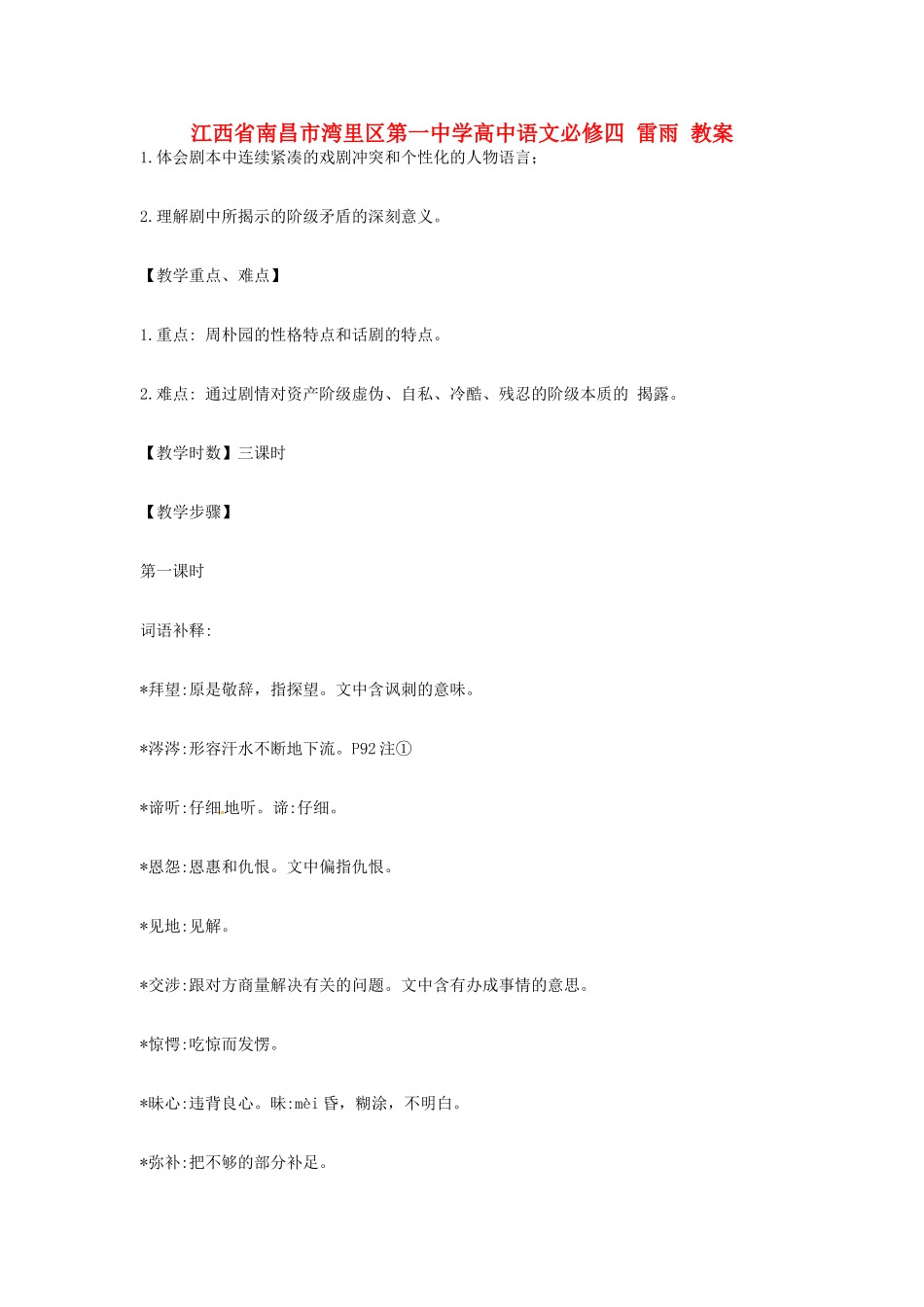 江西省南昌市湾里区第一中学高中语文必修四 雷雨 教案

1.体会剧本中连续紧凑的戏剧冲突和个性化的人物语言;

2.理解剧中所揭示的阶级矛盾的深刻意义。

【教学重点、难点】

1.重点: 周朴园的性格特点和话剧的特点。

2.难点: 通过剧情对资产阶级虚伪、自私、冷酷、残忍的阶级本质的 揭露。

【教学时数】三课时

【教学步骤】

第一课时

词语补释:

*拜望:原是敬辞，指探望。文中含讽刺的意味。

*涔涔:形容汗水不断地下流。P92 注①

*谛听:仔细地听。谛:仔细。

*恩怨:恩惠和仇恨。文中偏指仇恨。

*见地:见解。

*交涉:跟对方商量解决有关的问题。文中含有办成事情的意思。

*惊愕:吃惊而发愣。

*昧心:违背良心。昧:mèi 昏，糊涂，不明白。

*弥补:把不够的部分补足。